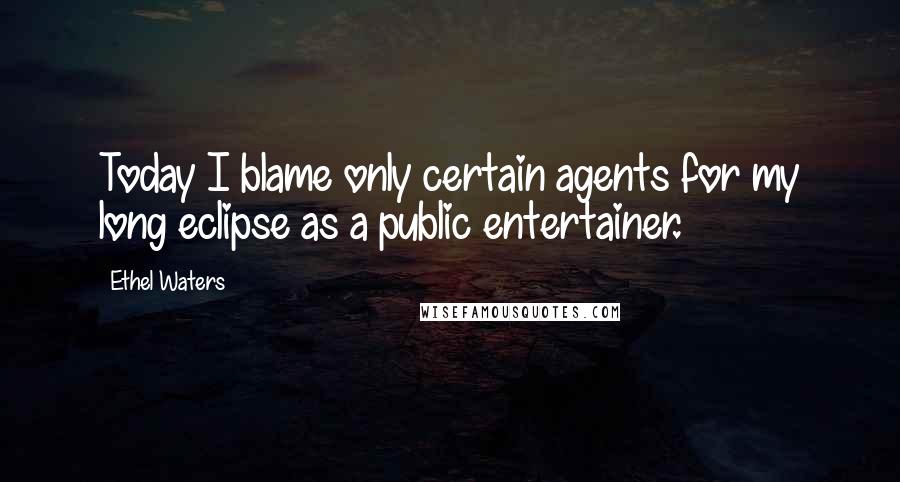 Today I blame only certain agents for my long eclipse as a public entertainer.

Ethel Waters

WISEFAMOUSQUOTES.COM